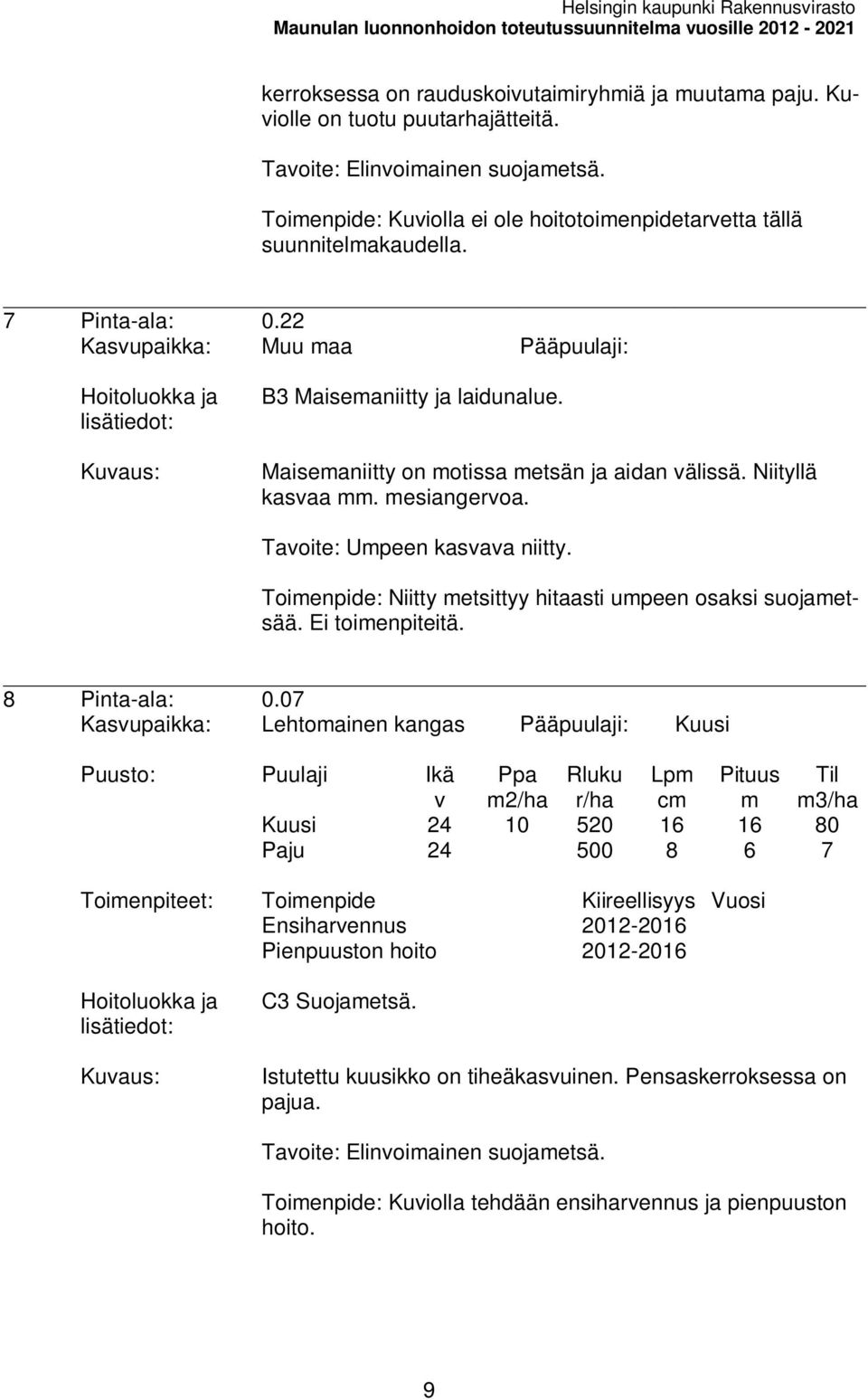 Helsingin kaupunki Rakennusvirasto
Maunulan luonnonhoidon toteutussuunnitelma vuosille 2012 - 2021

kerroksessa on rauduskoivutaimiryhmiä ja muutama paju. Kuviolle on tuotu puutarhajätteitä.

Tavoite: Elinvoimainen suojametsä.

Toimenpide: Kuviolla ei ole hoitotoimenpidetarvetta tällä suunnitelmakaudella.

7 Pinta-ala: 0.22
Kasvupaikka: Muu maa Pääpuulaji:

Hoitoluokka ja lisätiedot: B3 Maisemaniitty ja laidunalue.

Kuvaus: Maisemaniitty on motissa metsän ja aidan välissä. Niityllä kasvaa mm. mesiangervoa.

Tavoite: Umpeen kasvava niitty.

Toimenpide: Niitty metsittyy hitaasti umpeen osaksi suojametsää. Ei toimenpiteitä.

8 Pinta-ala: 0.07
Kasvupaikka: Lehtomainen kangas Pääpuulaji: Kuusi

Puusto:

| Puulaji | Ikä v | Ppa m2/ha | Rluku r/ha | Lpm cm | Pituus m | Til m3/ha |
|---|---|---|---|---|---|---|
| Kuusi | 24 | 10 | 520 | 16 | 16 | 80 |
| Paju | 24 | | 500 | 8 | 6 | 7 |

Toimenpiteet:

| Toimenpide | Kiireellisyys | Vuosi |
|---|---|---|
| Ensiharvennus | 2012-2016 | |
| Pienpuuston hoito | 2012-2016 | |

Hoitoluokka ja lisätiedot: C3 Suojametsä.

Kuvaus: Istutettu kuusikko on tiheäkasvuinen. Pensaskerroksessa on pajua.

Tavoite: Elinvoimainen suojametsä.

Toimenpide: Kuviolla tehdään ensiharvennus ja pienpuuston hoito.

9